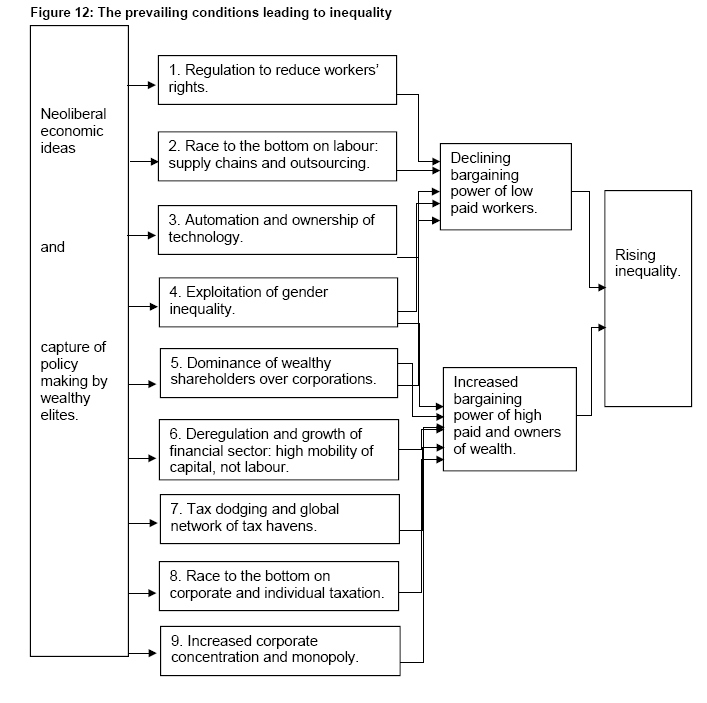 Figure 12: The prevailing conditions leading to inequality

Neoliberal economic ideas

and

capture of policy making by wealthy elites.

1. Regulation to reduce workers' rights.

2. Race to the bottom on labour: supply chains and outsourcing.

3. Automation and ownership of technology.

4. Exploitation of gender inequality.

5. Dominance of wealthy shareholders over corporations.

6. Deregulation and growth of financial sector: high mobility of capital, not labour.

7. Tax dodging and global network of tax havens.

8. Race to the bottom on corporate and individual taxation.

9. Increased corporate concentration and monopoly.

Declining bargaining power of low paid workers.

Increased bargaining power of high paid and owners of wealth.

Rising inequality.